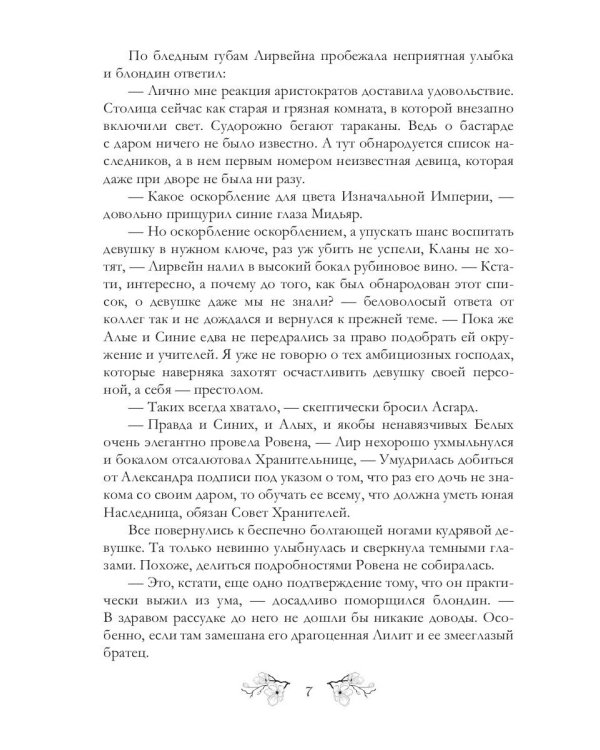 По бледным губам Лирвейна пробежала неприятная улыбка и блондин ответил:

— Лично мне реакция аристократов доставила удовольствие. Столица сейчас как старая и грязная комната, в которой внезапно включили свет. Судорожно бегают тараканы. Ведь о бастарде с даром ничего не было известно. А тут обнародуется список наследников, а в нем первым номером неизвестная девица, которая даже при дворе не была ни разу.

— Какое оскорбление для цвета Изначальной Империи, — довольно прищурил синие глаза Мидьяр.

— Но оскорбление оскорблением, а упускать шанс воспитать девушку в нужном ключе, раз уж убить не успели, Кланы не хотят, — Лирвейн налил в высокий бокал рубиновое вино. — Кстати, интересно, а почему до того, как был обнародован этот список, о девушке даже мы не знали? — беловолосый ответа от коллег так и не дождался и вернулся к прежней теме. — Пока же Алые и Синие едва не передрались за право подобрать ей окружение и учителей. Я уже не говорю о тех амбициозных господах, которые наверняка захотят осчастливить девушку своей персоной, а себя — престолом.

— Таких всегда хватало, — скептически бросил Асгард.

— Правда и Синих, и Алых, и якобы ненавязчивых Белых очень элегантно провела Ровена, — Лир нехорошо ухмыльнулся и бокалом отсалютовал Хранительнице, — Умудрилась добиться от Александра подписи под указом о том, что раз его дочь не знакома со своим даром, то обучать ее всему, что должна уметь юная Наследница, обязан Совет Хранителей.

Все повернулись к беспечно болтающей ногами кудрявой девушке. Та только невинно улыбнулась и сверкнула темными глазами. Похоже, делиться подробностями Ровена не собиралась.

— Это, кстати, еще одно подтверждение тому, что он практически выжил из ума, — досадливо поморщился блондин. — В здравом рассудке до него не дошли бы никакие доводы. Особенно, если там замешана его драгоценная Лилит и ее змееглазый братец.

7